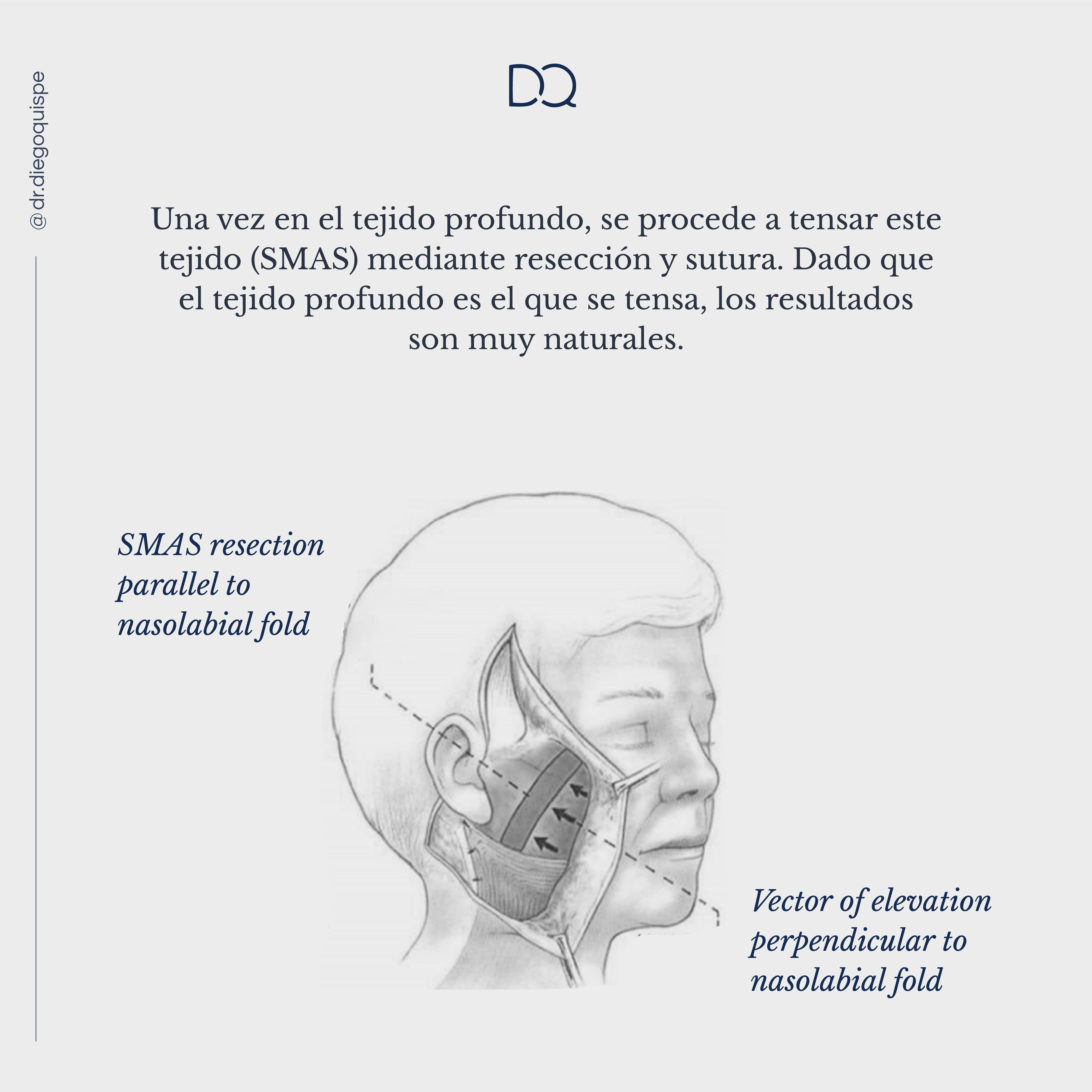 @dr.diegoquispe

DQ

Una vez en el tejido profundo, se procede a tensar este tejido (SMAS) mediante resección y sutura. Dado que el tejido profundo es el que se tensa, los resultados son muy naturales.

SMAS resection parallel to nasolabial fold

Vector of elevation perpendicular to nasolabial fold